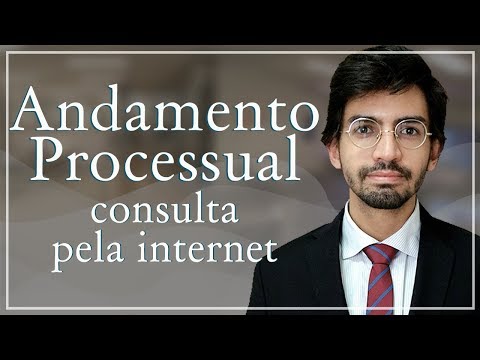 Andamento
Processual
consulta
pela internet